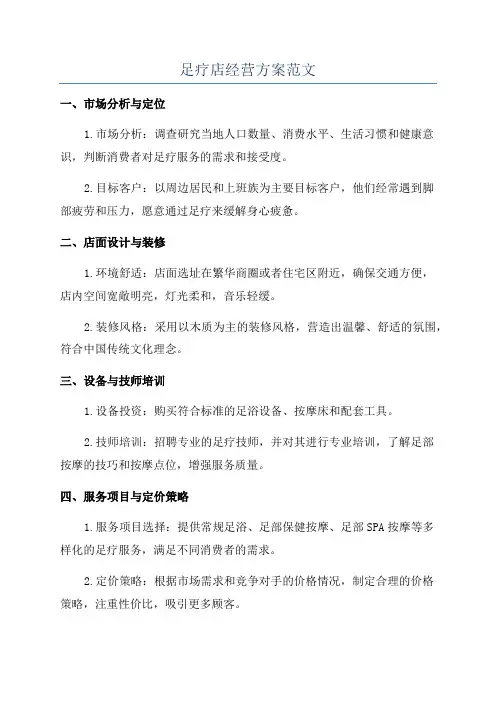 足疗店经营方案范文

一、市场分析与定位

1.市场分析：调查研究当地人口数量、消费水平、生活习惯和健康意识，判断消费者对足疗服务的需求和接受度。

2.目标客户：以周边居民和上班族为主要目标客户，他们经常遇到脚部疲劳和压力，愿意通过足疗来缓解身心疲惫。

二、店面设计与装修

1.环境舒适：店面选址在繁华商圈或者住宅区附近，确保交通方便，店内空间宽敞明亮，灯光柔和，音乐轻缓。

2.装修风格：采用以木质为主的装修风格，营造出温馨、舒适的氛围，符合中国传统文化理念。

三、设备与技师培训

1.设备投资：购买符合标准的足浴设备、按摩床和配套工具。

2.技师培训：招聘专业的足疗技师，并对其进行专业培训，了解足部按摩的技巧和按摩点位，增强服务质量。

四、服务项目与定价策略

1.服务项目选择：提供常规足浴、足部保健按摩、足部SPA按摩等多样化的足疗服务，满足不同消费者的需求。

2.定价策略：根据市场需求和竞争对手的价格情况，制定合理的价格策略，注重性价比，吸引更多顾客。